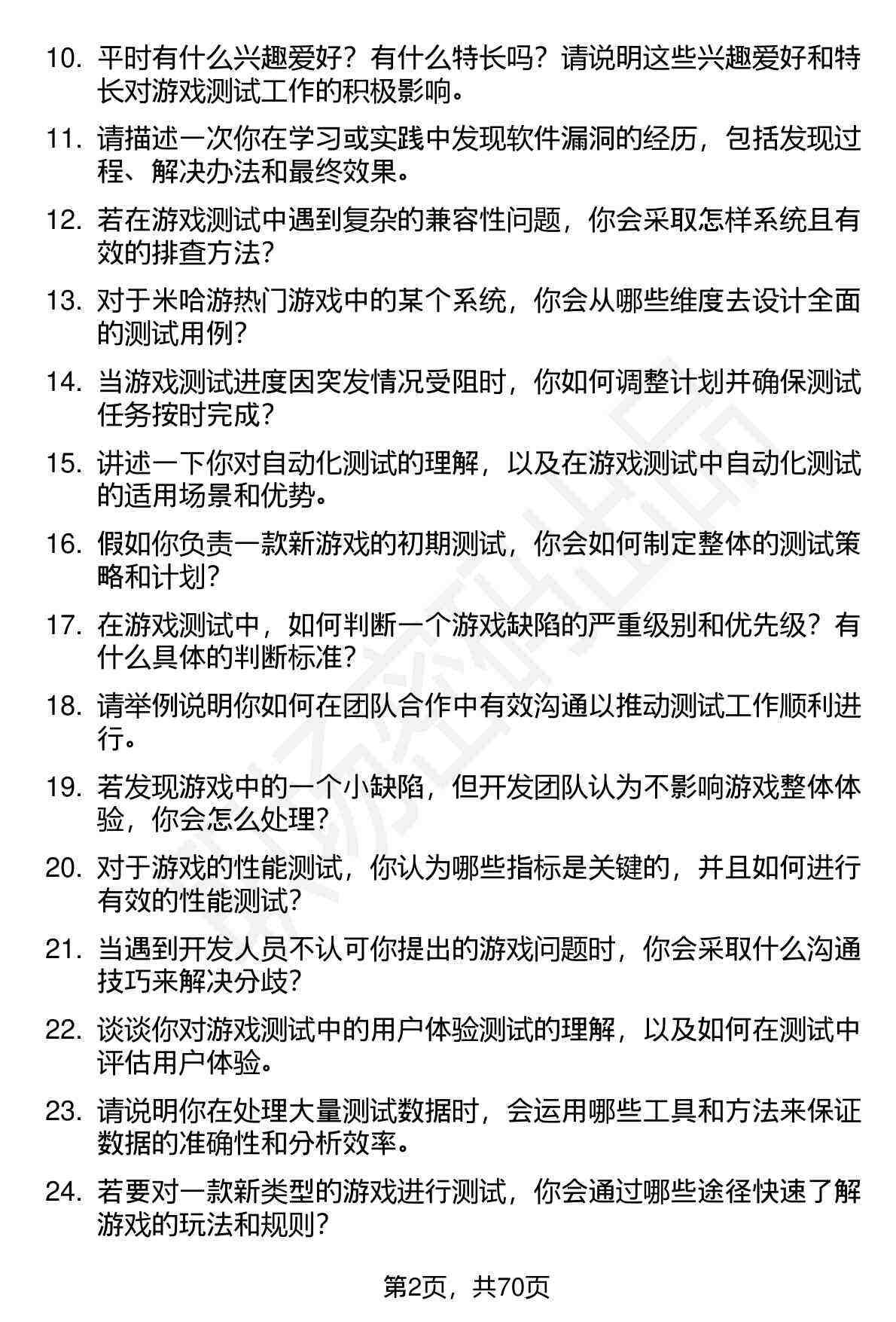 10. 平时有什么兴趣爱好？有什么特长吗？请说明这些兴趣爱好和特长对游戏测试工作的积极影响。

11. 请描述一次你在学习或实践中发现软件漏洞的经历，包括发现过程、解决办法和最终效果。

12. 若在游戏测试中遇到复杂的兼容性问题，你会采取怎样系统且有效的排查方法?

13. 对于米哈游热门游戏中的某个系统，你会从哪些维度去设计全面的测试用例?

14. 当游戏测试进度因突发情况受阻时，你如何调整计划并确保测试任务按时完成?

15. 讲述一下你对自动化测试的理解，以及在游戏测试中自动化测试的适用场景和优势。

16. 假如你负责一款新游戏的初期测试，你会如何制定整体的测试策略和计划?

17. 在游戏测试中，如何判断一个游戏缺陷的严重级别和优先级？有什么具体的判断标准?

18. 请举例说明你如何在团队合作中有效沟通以推动测试工作顺利进行。

19. 若发现游戏中的一个小缺陷，但开发团队认为不影响游戏整体体验，你会怎么处理?

20. 对于游戏的性能测试，你认为哪些指标是关键的，并且如何进行有效的性能测试?

21. 当遇到开发人员不认可你提出的游戏问题时，你会采取什么沟通技巧来解决分歧?

22. 谈谈你对游戏测试中的用户体验测试的理解，以及如何在测试中评估用户体验。

23. 请说明你在处理大量测试数据时，会运用哪些工具和方法来保证数据的准确性和分析效率。

24. 若要对一款新类型的游戏进行测试，你会通过哪些途径快速了解游戏的玩法和规则?

第2页，共70页